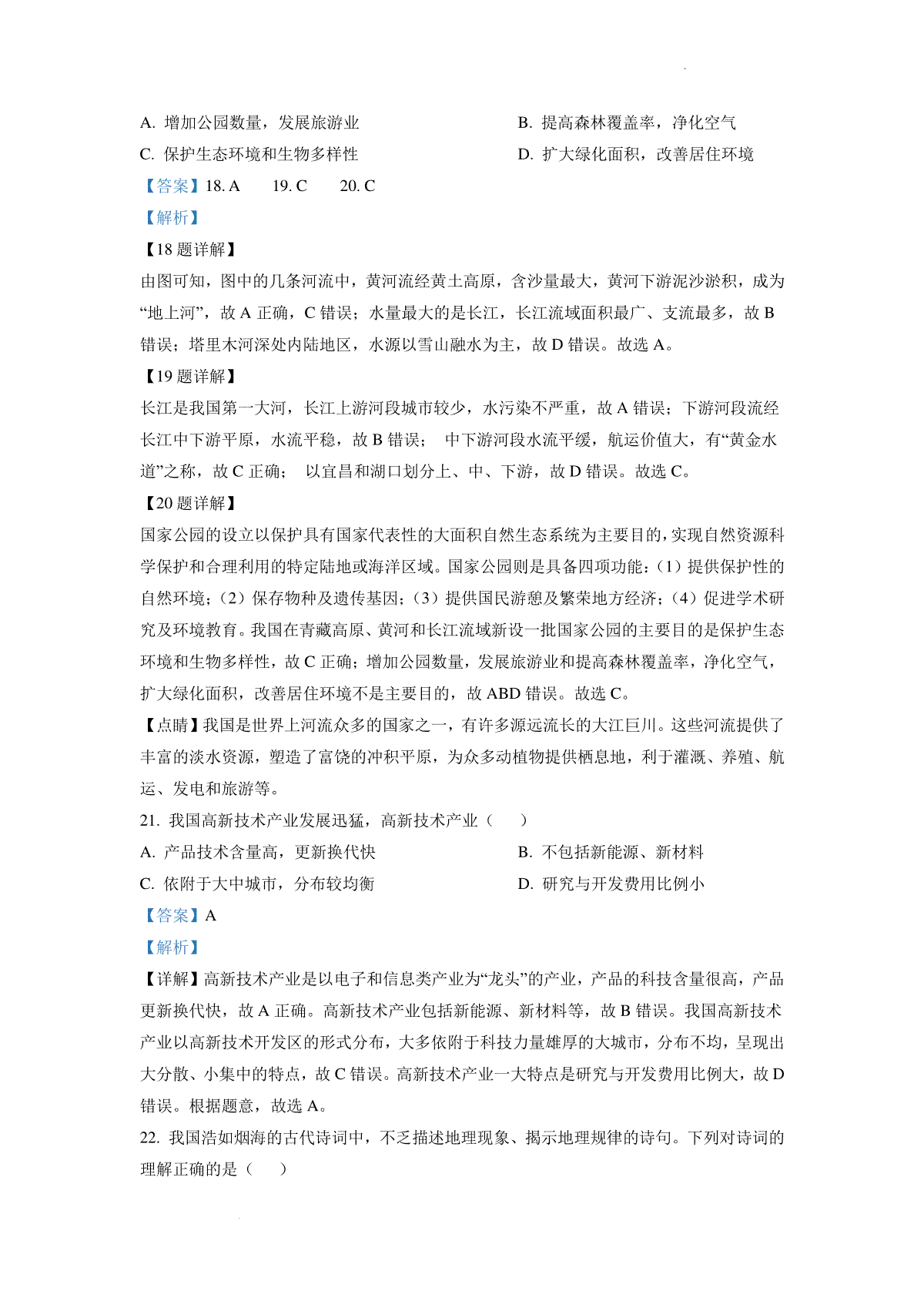 A. 增加公园数量，发展旅游业
B. 提高森林覆盖率，净化空气
C. 保护生态环境和生物多样性
D. 扩大绿化面积，改善居住环境

【答案】18. A 19. C 20. C

【解析】

【18题详解】

由图可知，图中的几条河流中，黄河流经黄土高原，含沙量最大，黄河下游泥沙淤积，成为“地上河”，故A正确，C错误；水量最大的是长江，长江流域面积最广、支流最多，故B错误；塔里木河深处内陆地区，水源以雪山融水为主，故D错误。故选A。

【19题详解】

长江是我国第一大河，长江上游河段城市较少，水污染不严重，故A错误；下游河段流经长江中下游平原，水流平稳，故B错误； 中下游河段水流平缓，航运价值大，有“黄金水道”之称，故C正确； 以宜昌和湖口划分上、中、下游，故D错误。故选C。

【20题详解】

国家公园的设立以保护具有国家代表性的大面积自然生态系统为主要目的，实现自然资源科学保护和合理利用的特定陆地或海洋区域。国家公园则是具备四项功能：（1）提供保护性的自然环境；（2）保存物种及遗传基因；（3）提供国民游憩及繁荣地方经济；（4）促进学术研究及环境教育。我国在青藏高原、黄河和长江流域新设一批国家公园的主要目的是保护生态环境和生物多样性，故C正确；增加公园数量，发展旅游业和提高森林覆盖率，净化空气，扩大绿化面积，改善居住环境不是主要目的，故ABD错误。故选C。

【点睛】我国是世界上河流众多的国家之一，有许多源远流长的大江巨川。这些河流提供了丰富的淡水资源，塑造了富饶的冲积平原，为众多动植物提供栖息地，利于灌溉、养殖、航运、发电和旅游等。

21. 我国高新技术产业发展迅猛，高新技术产业（　　）

A. 产品技术含量高，更新换代快
B. 不包括新能源、新材料
C. 依附于大中城市，分布较均衡
D. 研究与开发费用比例小

【答案】A

【解析】

【详解】高新技术产业是以电子和信息类产业为“龙头”的产业，产品的科技含量很高，产品更新换代快，故A正确。高新技术产业包括新能源、新材料等，故B错误。我国高新技术产业以高新技术开发区的形式分布，大多依附于科技力量雄厚的大城市，分布不均，呈现出大分散、小集中的特点，故C错误。高新技术产业一大特点是研究与开发费用比例大，故D错误。根据题意，故选A。

22. 我国浩如烟海的古代诗词中，不乏描述地理现象、揭示地理规律的诗句。下列对诗词的理解正确的是（　　）